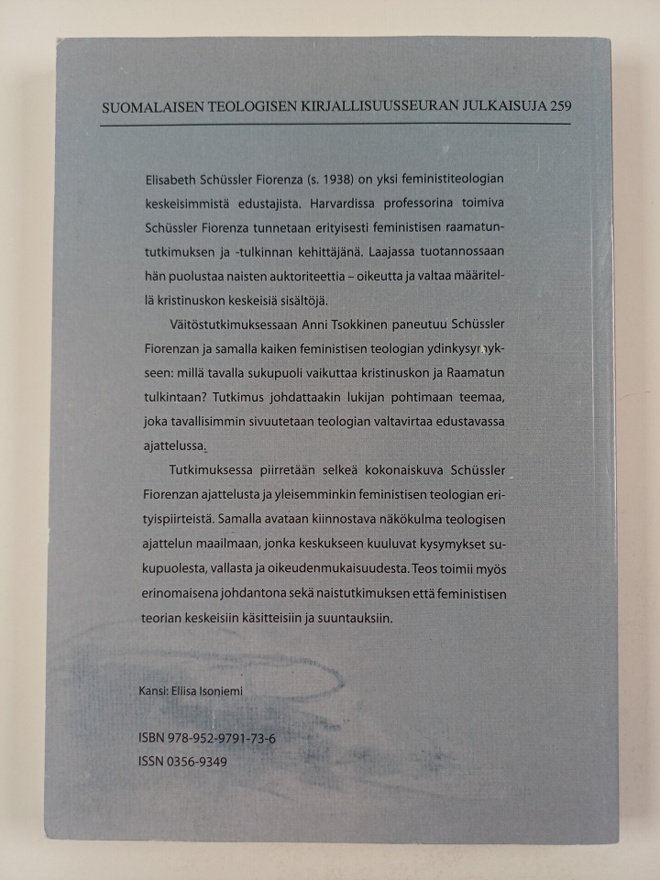 SUOMALAISEN TEOLOGISEN KIRJALLISUUSSEURAN JULKAISUJA 259

Elisabeth Schüssler Fiorenza (s. 1938) on yksi feministiteologian keskeisimmistä edustajista. Harvardissa professorina toimiva Schüssler Fiorenza tunnetaan erityisesti feministisen raamatuntutkimuksen ja -tulkinnan kehittäjänä. Laajassa tuotannossaan hän puolustaa naisten auktoriteettia – oikeutta ja valtaa määritellä kristinuskon keskeisiä sisältöjä.

Väitöstutkimuksessaan Anni Tsokkinen paneutuu Schüssler Fiorenzan ja samalla kaiken feministisen teologian ydinkysymykseen: millä tavalla sukupuoli vaikuttaa kristinuskon ja Raamatun tulkintaan? Tutkimus johdattaakin lukijan pohtimaan teemaa, joka tavallisimmin sivuutetaan teologian valtavirtaa edustavassa ajattelussa.

Tutkimuksessa piirretään selkeä kokonaiskuva Schüssler Fiorenzan ajattelusta ja yleisemminkin feministisen teologian erityispiirteistä. Samalla avataan kiinnostava näkökulma teologisen ajattelun maailmaan, jonka keskukseen kuuluvat kysymykset sukupuolesta, vallasta ja oikeudenmukaisuudesta. Teos toimii myös erinomaisena johdantona sekä naistutkimuksen että feministisen teorian keskeisiin käsitteisiin ja suuntauksiin.

Kansi: Ellisa Isoniemi

ISBN 978-952-9791-73-6
ISSN 0356-9349